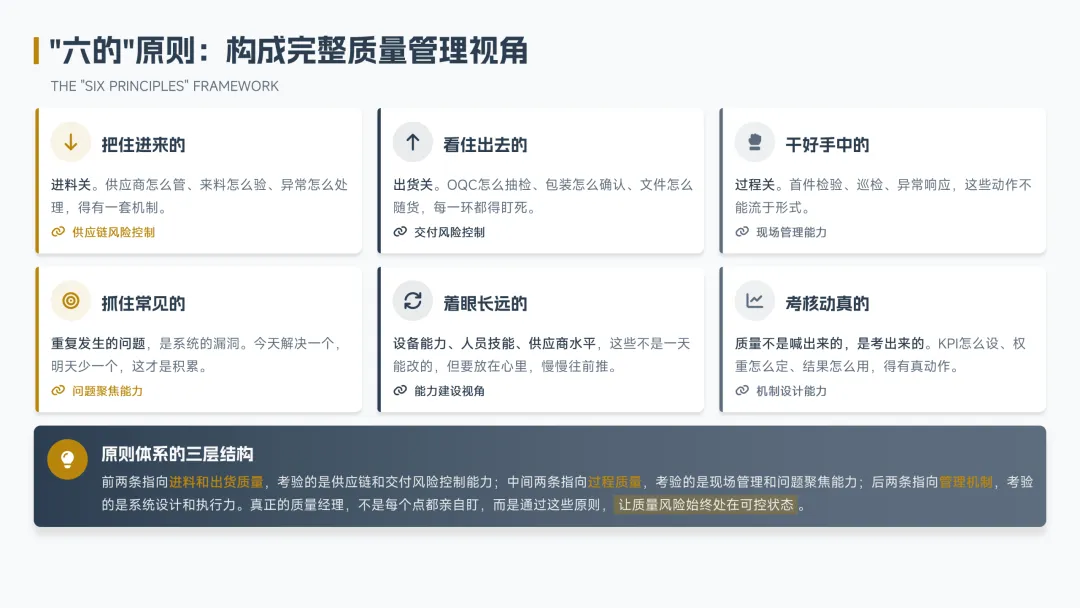 "六的"原则：构成完整质量管理视角

THE "SIX PRINCIPLES" FRAMEWORK

把住进来的

进料关。供应商怎么管、来料怎么验、异常怎么处理，得有一套机制。

供应链风险控制

看住出去的

出货关。OQC怎么抽检、包装怎么确认、文件怎么随货，每一环都得盯死。

交付风险控制

干好手中的

过程关。首件检验、巡检、异常响应，这些动作不能流于形式。

现场管理能力

抓住常见的

重复发生的问题，是系统的漏洞。今天解决一个，明天少一个，这才是积累。

问题聚焦能力

着眼长远的

设备能力、人员技能、供应商水平，这些不是一天能改的，但要放在心里，慢慢往前推。

能力建设视角

考核动真的

质量不是喊出来的，是考出来的。KPI怎么设、权重怎么定、结果怎么用，得有真动作。

机制设计能力

原则体系的三层结构

前两条指向进料和出货质量，考验的是供应链和交付风险控制能力；中间两条指向过程质量，考验的是现场管理和问题聚焦能力；后两条指向管理机制，考验的是系统设计和执行力。真正的质量经理，不是每个点都亲自盯，而是通过这些原则，让质量风险始终处在可控状态。